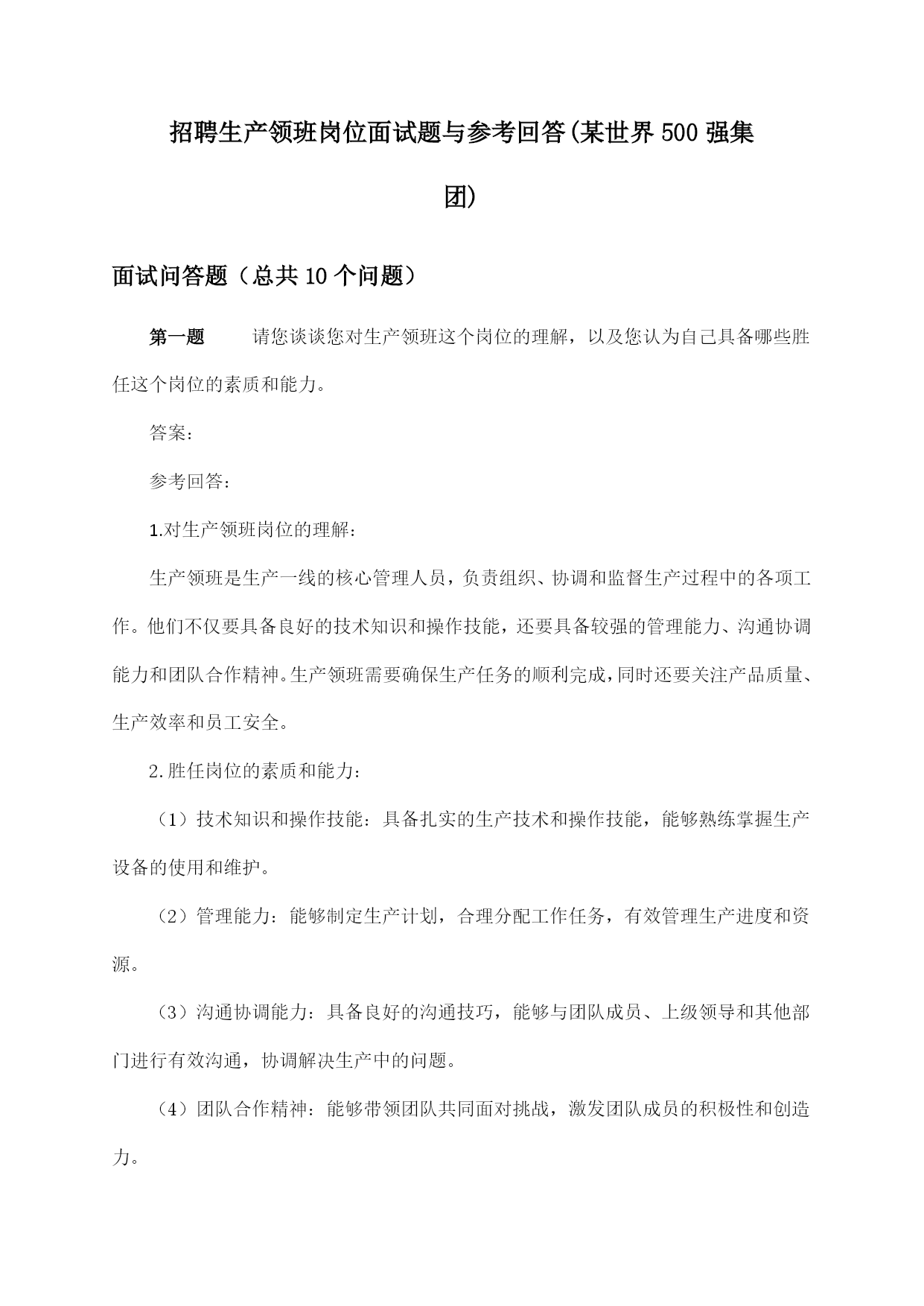 招聘生产领班岗位面试题与参考回答(某世界500强集团)

面试问答题（总共10个问题）

第一题　　请您谈谈您对生产领班这个岗位的理解，以及您认为自己具备哪些胜任这个岗位的素质和能力。

答案：

参考回答：

1.对生产领班岗位的理解：

生产领班是生产一线的核心管理人员，负责组织、协调和监督生产过程中的各项工作。他们不仅要具备良好的技术知识和操作技能，还要具备较强的管理能力、沟通协调能力和团队合作精神。生产领班需要确保生产任务的顺利完成，同时还要关注产品质量、生产效率和员工安全。

2.胜任岗位的素质和能力：

（1）技术知识和操作技能：具备扎实的生产技术和操作技能，能够熟练掌握生产设备的使用和维护。

（2）管理能力：能够制定生产计划，合理分配工作任务，有效管理生产进度和资源。

（3）沟通协调能力：具备良好的沟通技巧，能够与团队成员、上级领导和其他部门进行有效沟通，协调解决生产中的问题。

（4）团队合作精神：能够带领团队共同面对挑战，激发团队成员的积极性和创造力。